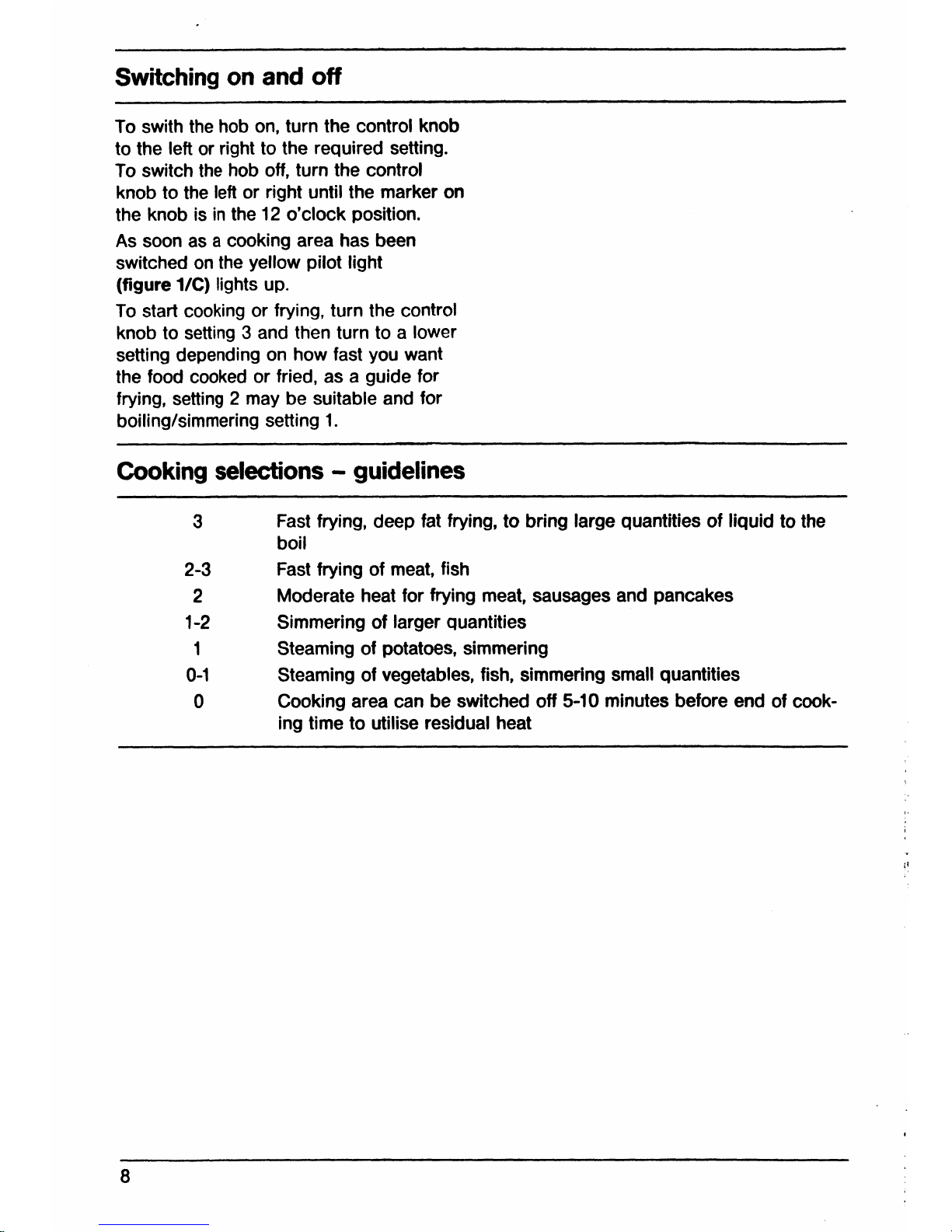 Switching on and off

To swith the hob on, turn the control knob to the left or right to the required setting. To switch the hob off, turn the control knob to the left or right until the marker on the knob is in the 12 o'clock position.

As soon as a cooking area has been switched on the yellow pilot light (figure 1/C) lights up.

To start cooking or frying, turn the control knob to setting 3 and then turn to a lower setting depending on how fast you want the food cooked or fried, as a guide for frying, setting 2 may be suitable and for boiling/simmering setting 1.

Cooking selections – guidelines

| | |
|---|---|
| 3 | Fast frying, deep fat frying, to bring large quantities of liquid to the boil |
| 2-3 | Fast frying of meat, fish |
| 2 | Moderate heat for frying meat, sausages and pancakes |
| 1-2 | Simmering of larger quantities |
| 1 | Steaming of potatoes, simmering |
| 0-1 | Steaming of vegetables, fish, simmering small quantities |
| 0 | Cooking area can be switched off 5-10 minutes before end of cooking time to utilise residual heat |

8